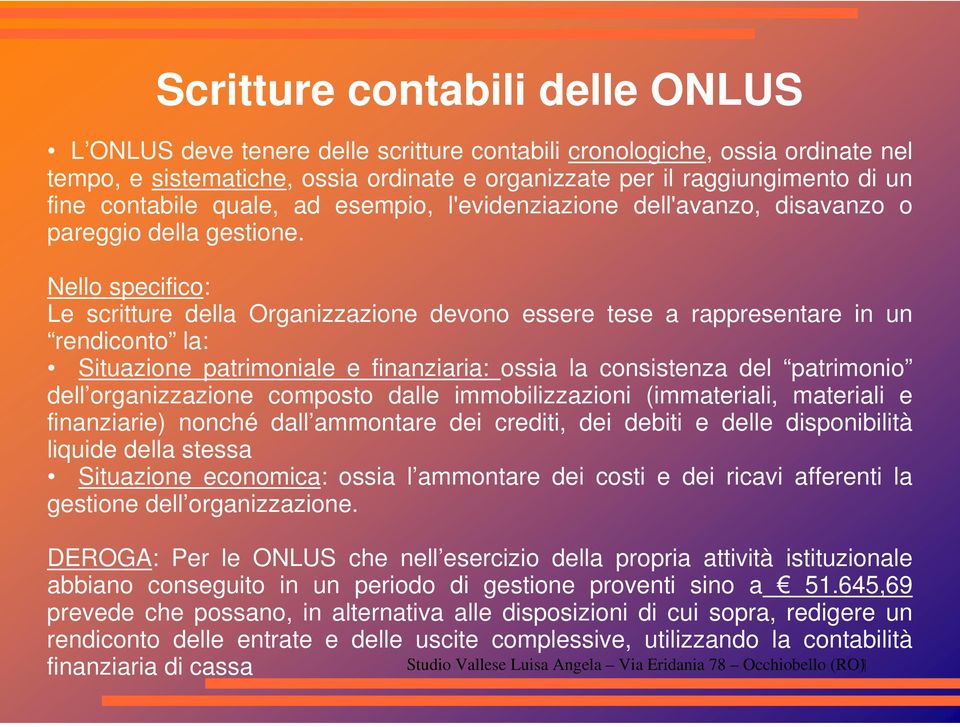 Scritture contabili delle ONLUS

• L’ONLUS deve tenere delle scritture contabili cronologiche, ossia ordinate nel tempo, e sistematiche, ossia ordinate e organizzate per il raggiungimento di un fine contabile quale, ad esempio, l'evidenziazione dell'avanzo, disavanzo o pareggio della gestione.

Nello specifico:
Le scritture della Organizzazione devono essere tese a rappresentare in un “rendiconto” la:
• Situazione patrimoniale e finanziaria: ossia la consistenza del “patrimonio” dell’organizzazione composto dalle immobilizzazioni (immateriali, materiali e finanziarie) nonché dall’ammontare dei crediti, dei debiti e delle disponibilità liquide della stessa
• Situazione economica: ossia l’ammontare dei costi e dei ricavi afferenti la gestione dell’organizzazione.

DEROGA: Per le ONLUS che nell’esercizio della propria attività istituzionale abbiano conseguito in un periodo di gestione proventi sino a € 51.645,69 prevede che possano, in alternativa alle disposizioni di cui sopra, redigere un rendiconto delle entrate e delle uscite complessive, utilizzando la contabilità finanziaria di cassa

Studio Vallese Luisa Angela – Via Eridania 78 – Occhiobello (RO)